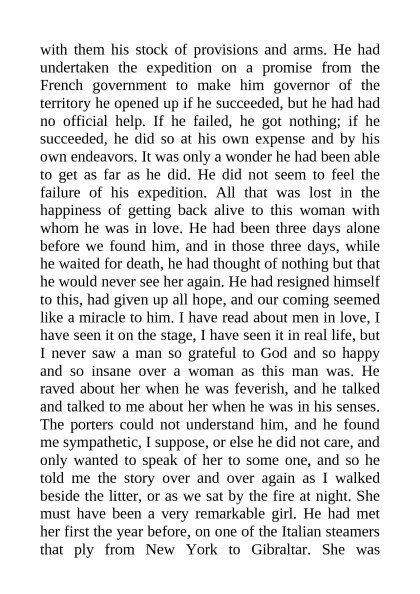 with them his stock of provisions and arms. He had undertaken the expedition on a promise from the French government to make him governor of the territory he opened up if he succeeded, but he had had no official help. If he failed, he got nothing; if he succeeded, he did so at his own expense and by his own endeavors. It was only a wonder he had been able to get as far as he did. He did not seem to feel the failure of his expedition. All that was lost in the happiness of getting back alive to this woman with whom he was in love. He had been three days alone before we found him, and in those three days, while he waited for death, he had thought of nothing but that he would never see her again. He had resigned himself to this, had given up all hope, and our coming seemed like a miracle to him. I have read about men in love, I have seen it on the stage, I have seen it in real life, but I never saw a man so grateful to God and so happy and so insane over a woman as this man was. He raved about her when he was feverish, and he talked and talked to me about her when he was in his senses. The porters could not understand him, and he found me sympathetic, I suppose, or else he did not care, and only wanted to speak of her to some one, and so he told me the story over and over again as I walked beside the litter, or as we sat by the fire at night. She must have been a very remarkable girl. He had met her first the year before, on one of the Italian steamers that ply from New York to Gibraltar. She was